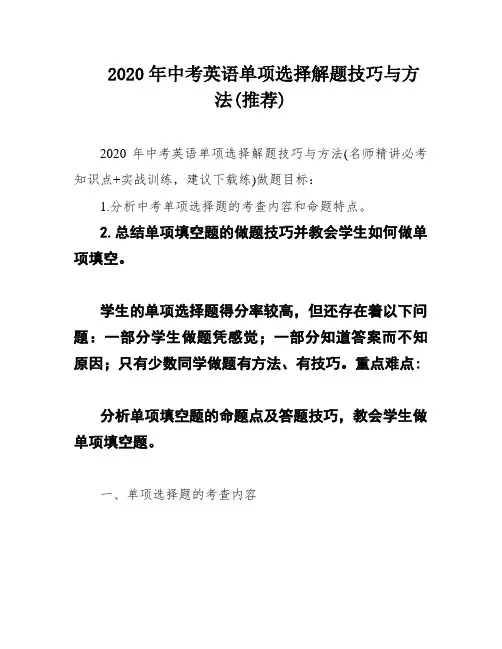 2020 年中考英语单项选择解题技巧与方法(推荐)

2020 年中考英语单项选择解题技巧与方法(名师精讲必考知识点+实战训练，建议下载练)做题目标：

1.分析中考单项选择题的考查内容和命题特点。

2.总结单项填空题的做题技巧并教会学生如何做单项填空。

学生的单项选择题得分率较高，但还存在着以下问题：一部分学生做题凭感觉；一部分知道答案而不知原因；只有少数同学做题有方法、有技巧。重点难点：

分析单项填空题的命题点及答题技巧，教会学生做单项填空题。

一、单项选择题的考查内容